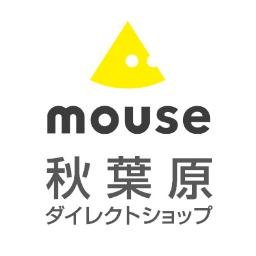 mouse
秋葉原
ダイレクトショップ